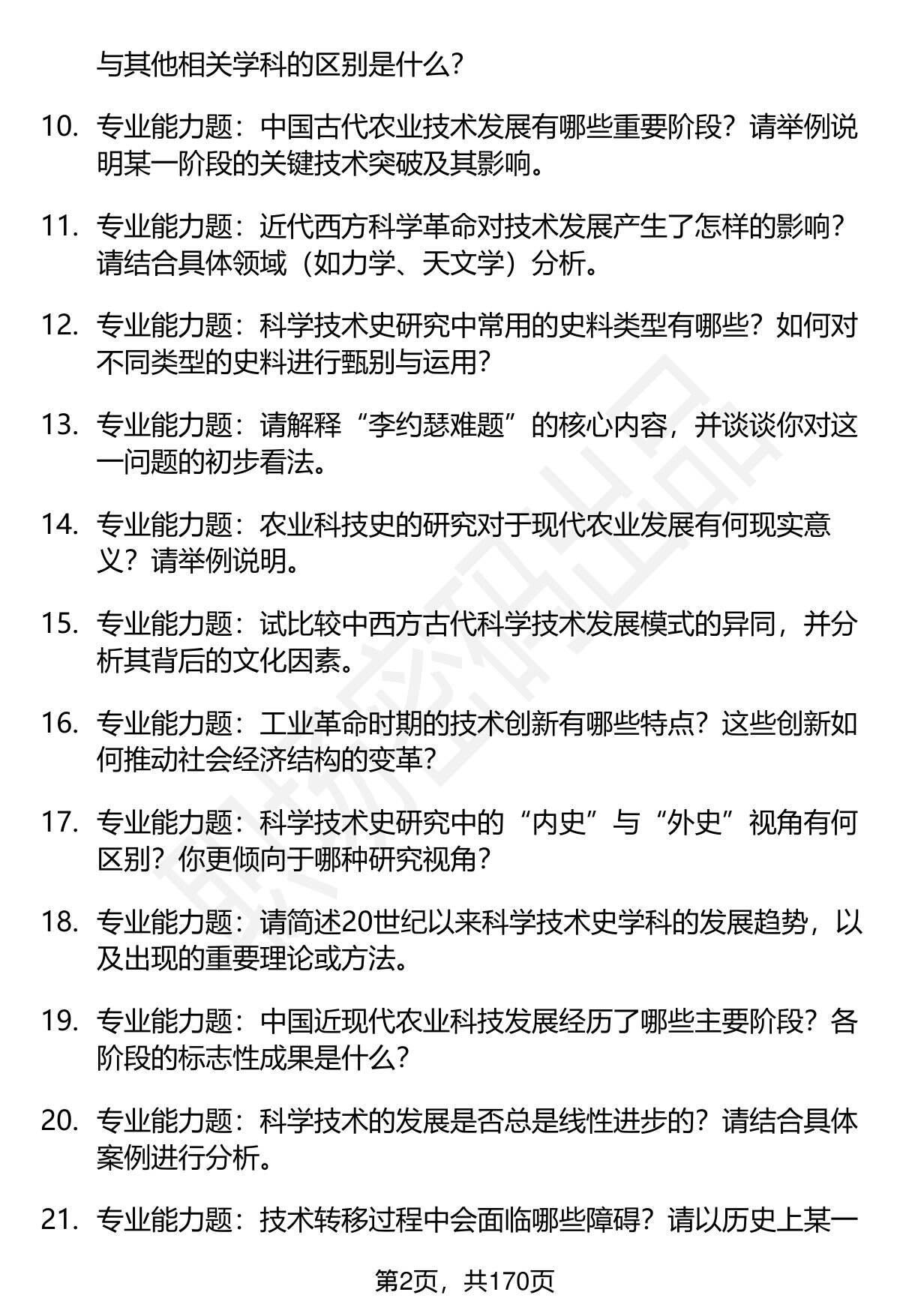 与其他相关学科的区别是什么?

10. 专业能力题：中国古代农业技术发展有哪些重要阶段？请举例说明某一阶段的关键技术突破及其影响。

11. 专业能力题：近代西方科学革命对技术发展产生了怎样的影响？请结合具体领域（如力学、天文学）分析。

12. 专业能力题：科学技术史研究中常用的史料类型有哪些？如何对不同类型的史料进行甄别与运用?

13. 专业能力题：请解释“李约瑟难题”的核心内容，并谈谈你对这一问题的初步看法。

14. 专业能力题：农业科技史的研究对于现代农业发展有何现实意义？请举例说明。

15. 专业能力题：试比较中西方古代科学技术发展模式的异同，并分析其背后的文化因素。

16. 专业能力题：工业革命时期的技术创新有哪些特点？这些创新如何推动社会经济结构的变革?

17. 专业能力题：科学技术史研究中的“内史”与“外史”视角有何区别？你更倾向于哪种研究视角?

18. 专业能力题：请简述20世纪以来科学技术史学科的发展趋势，以及出现的重要理论或方法。

19. 专业能力题：中国近现代农业科技发展经历了哪些主要阶段？各阶段的标志性成果是什么?

20. 专业能力题：科学技术的发展是否总是线性进步的？请结合具体案例进行分析。

21. 专业能力题：技术转移过程中会面临哪些障碍？请以历史上某一

第2页，共170页